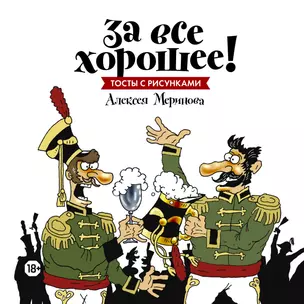 За все хорошее!
ТОСТЫ С РИСУНКАМИ
Алексея Меринова
18+